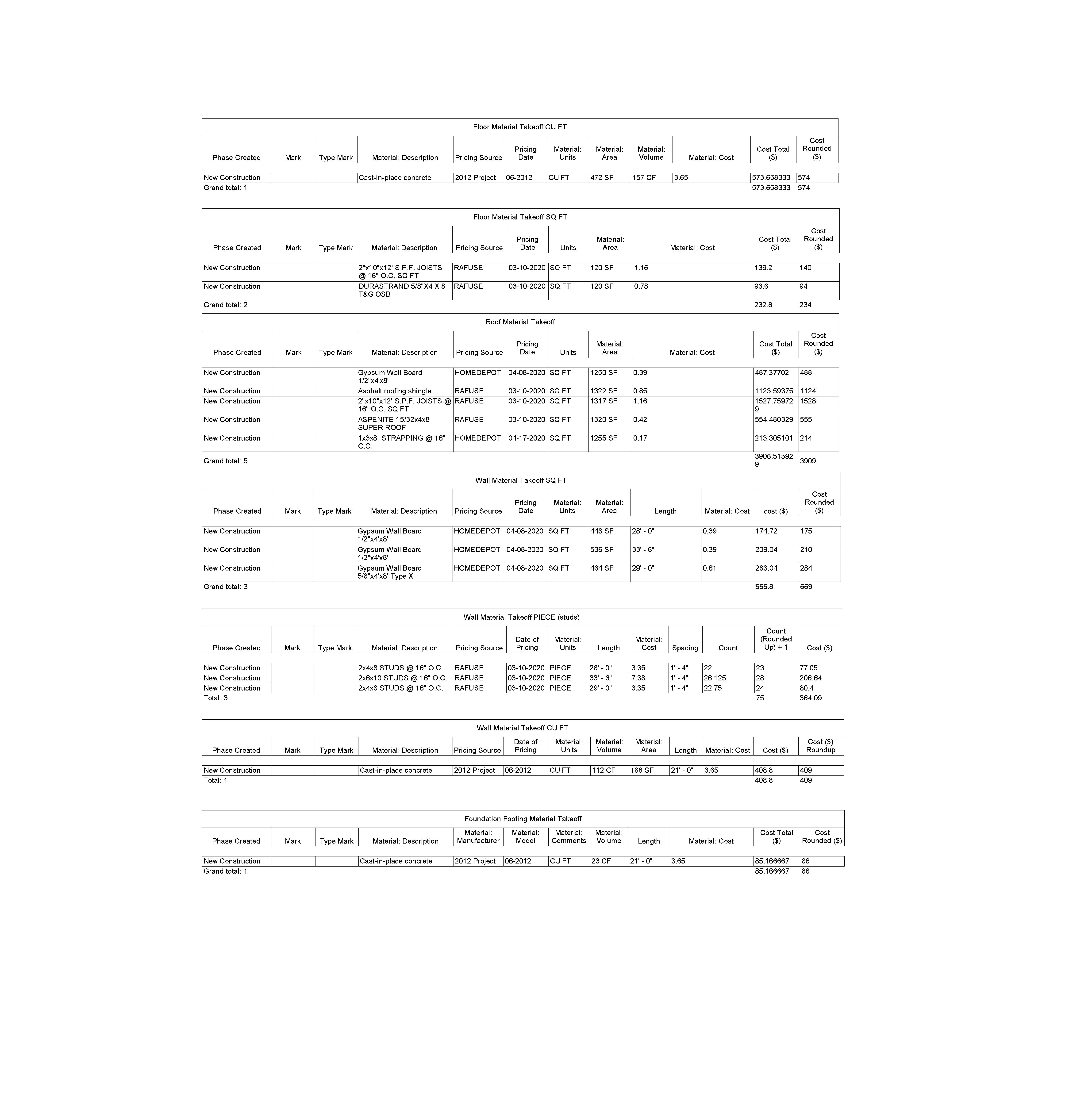 Floor Material Takeoff CU FT

| Phase Created | Mark | Type Mark | Material: Description | Pricing Source | Pricing Date | Material: Units | Material: Area | Material: Volume | Material: Cost | Cost Total ($) | Cost Rounded ($) |
|---|---|---|---|---|---|---|---|---|---|---|---|
| New Construction | | | Cast-in-place concrete | 2012 Project | 06-2012 | CU FT | 472 SF | 157 CF | 3.65 | 573.658333 | 574 |
| Grand total: 1 | | | | | | | | | | 573.658333 | 574 |

Floor Material Takeoff SQ FT

| Phase Created | Mark | Type Mark | Material: Description | Pricing Source | Pricing Date | Units | Material: Area | Material: Cost | Cost Total ($) | Cost Rounded ($) |
|---|---|---|---|---|---|---|---|---|---|---|
| New Construction | | | 2"x10"x12' S.P.F. JOISTS @ 16" O.C. SQ FT | RAFUSE | 03-10-2020 | SQ FT | 120 SF | 1.16 | 139.2 | 140 |
| New Construction | | | DURASTRAND 5/8"X4 X 8 T&G OSB | RAFUSE | 03-10-2020 | SQ FT | 120 SF | 0.78 | 93.6 | 94 |
| Grand total: 2 | | | | | | | | | 232.8 | 234 |

Roof Material Takeoff

| Phase Created | Mark | Type Mark | Material: Description | Pricing Source | Pricing Date | Units | Material: Area | Material: Cost | Cost Total ($) | Cost Rounded ($) |
|---|---|---|---|---|---|---|---|---|---|---|
| New Construction | | | Gypsum Wall Board 1/2"x4'x8' | HOMEDEPOT | 04-08-2020 | SQ FT | 1250 SF | 0.39 | 487.37702 | 488 |
| New Construction | | | Asphalt roofing shingle | RAFUSE | 03-10-2020 | SQ FT | 1322 SF | 0.85 | 1123.59375 | 1124 |
| New Construction | | | 2"x10"x12' S.P.F. JOISTS @ 16" O.C. SQ FT | RAFUSE | 03-10-2020 | SQ FT | 1317 SF | 1.16 | 1527.759729 | 1528 |
| New Construction | | | ASPENITE 15/32x4x8 SUPER ROOF | RAFUSE | 03-10-2020 | SQ FT | 1320 SF | 0.42 | 554.480329 | 555 |
| New Construction | | | 1x3x8 STRAPPING @ 16" O.C. | HOMEDEPOT | 04-17-2020 | SQ FT | 1255 SF | 0.17 | 213.305101 | 214 |
| Grand total: 5 | | | | | | | | | 3906.515929 | 3909 |

Wall Material Takeoff SQ FT

| Phase Created | Mark | Type Mark | Material: Description | Pricing Source | Pricing Date | Material: Units | Material: Area | Length | Material: Cost | cost ($) | Cost Rounded ($) |
|---|---|---|---|---|---|---|---|---|---|---|---|
| New Construction | | | Gypsum Wall Board 1/2"x4'x8' | HOMEDEPOT | 04-08-2020 | SQ FT | 448 SF | 28' - 0" | 0.39 | 174.72 | 175 |
| New Construction | | | Gypsum Wall Board 1/2"x4'x8' | HOMEDEPOT | 04-08-2020 | SQ FT | 536 SF | 33' - 6" | 0.39 | 209.04 | 210 |
| New Construction | | | Gypsum Wall Board 5/8"x4'x8' Type X | HOMEDEPOT | 04-08-2020 | SQ FT | 464 SF | 29' - 0" | 0.61 | 283.04 | 284 |
| Grand total: 3 | | | | | | | | | | 666.8 | 669 |

Wall Material Takeoff PIECE (studs)

| Phase Created | Mark | Type Mark | Material: Description | Pricing Source | Date of Pricing | Material: Units | Length | Material: Cost | Spacing | Count | Count (Rounded Up) + 1 | Cost ($) |
|---|---|---|---|---|---|---|---|---|---|---|---|---|
| New Construction | | | 2x4x8 STUDS @ 16" O.C. | RAFUSE | 03-10-2020 | PIECE | 28' - 0" | 3.35 | 1' - 4" | 22 | 23 | 77.05 |
| New Construction | | | 2x6x10 STUDS @ 16" O.C. | RAFUSE | 03-10-2020 | PIECE | 33' - 6" | 7.38 | 1' - 4" | 26.125 | 28 | 206.64 |
| New Construction | | | 2x4x8 STUDS @ 16" O.C. | RAFUSE | 03-10-2020 | PIECE | 29' - 0" | 3.35 | 1' - 4" | 22.75 | 24 | 80.4 |
| Total: 3 | | | | | | | | | | | 75 | 364.09 |

Wall Material Takeoff CU FT

| Phase Created | Mark | Type Mark | Material: Description | Pricing Source | Date of Pricing | Material: Units | Material: Volume | Material: Area | Length | Material: Cost | Cost ($) | Cost ($) Roundup |
|---|---|---|---|---|---|---|---|---|---|---|---|---|
| New Construction | | | Cast-in-place concrete | 2012 Project | 06-2012 | CU FT | 112 CF | 168 SF | 21' - 0" | 3.65 | 408.8 | 409 |
| Total: 1 | | | | | | | | | | | 408.8 | 409 |

Foundation Footing Material Takeoff

| Phase Created | Mark | Type Mark | Material: Description | Material: Manufacturer | Material: Model | Material: Comments | Material: Volume | Length | Material: Cost | Cost Total ($) | Cost Rounded ($) |
|---|---|---|---|---|---|---|---|---|---|---|---|
| New Construction | | | Cast-in-place concrete | 2012 Project | 06-2012 | CU FT | 23 CF | 21' - 0" | 3.65 | 85.166667 | 86 |
| Grand total: 1 | | | | | | | | | | 85.166667 | 86 |